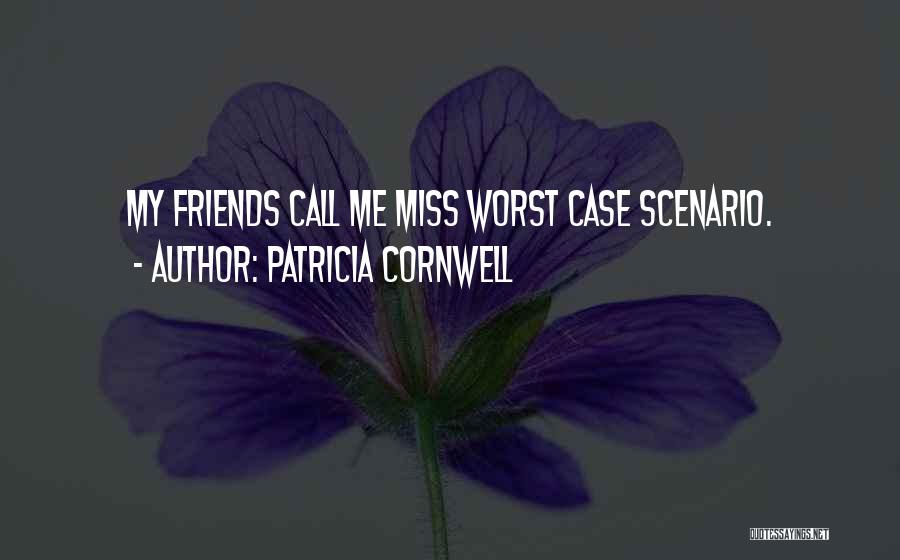 MY FRIENDS CALL ME MISS WORST CASE SCENARIO.
- AUTHOR: PATRICIA CORNWELL

QUOTESSAYINGS.NET